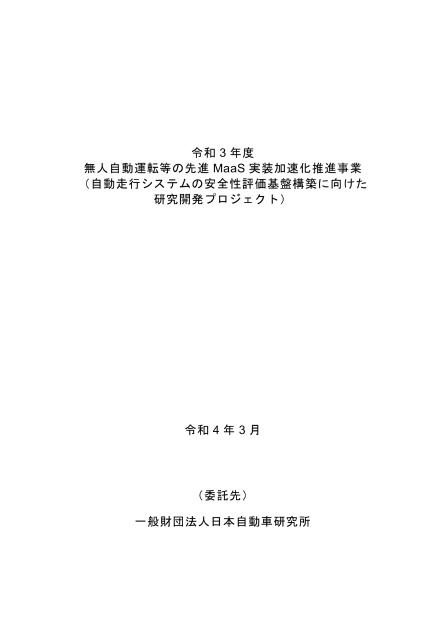 令和３年度
無人自動運転等の先進 MaaS 実装加速化推進事業
（自動走行システムの安全性評価基盤構築に向けた
研究開発プロジェクト）

令和４年３月

（委託先）

一般財団法人日本自動車研究所